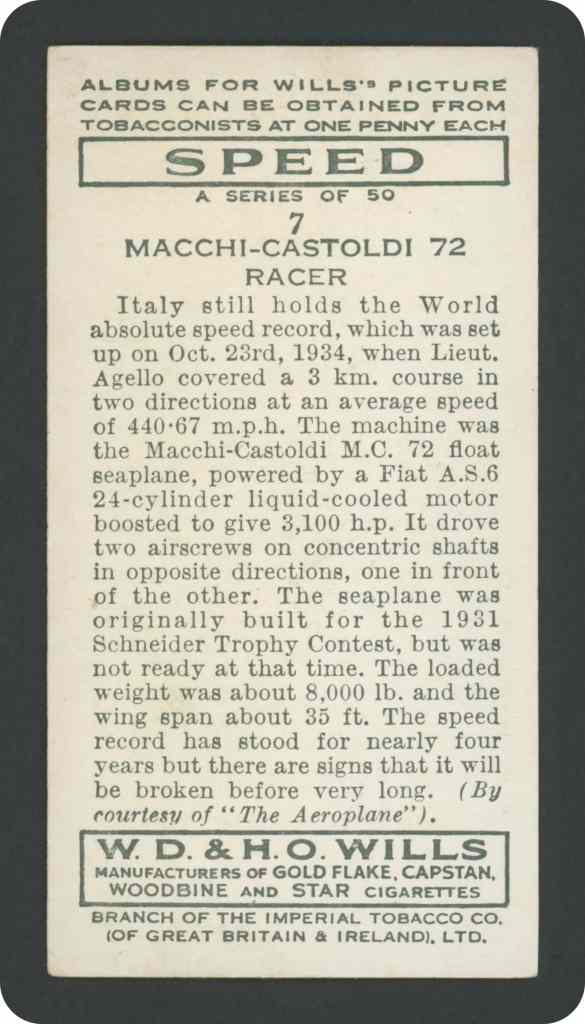 ALBUMS FOR WILLS'S PICTURE CARDS CAN BE OBTAINED FROM TOBACCONISTS AT ONE PENNY EACH

SPEED

A SERIES OF 50

7

MACCHI-CASTOLDI 72 RACER

Italy still holds the World absolute speed record, which was set up on Oct. 23rd, 1934, when Lieut. Agello covered a 3 km. course in two directions at an average speed of 440·67 m.p.h. The machine was the Macchi-Castoldi M.C. 72 float seaplane, powered by a Fiat A.S.6 24-cylinder liquid-cooled motor boosted to give 3,100 h.p. It drove two airscrews on concentric shafts in opposite directions, one in front of the other. The seaplane was originally built for the 1931 Schneider Trophy Contest, but was not ready at that time. The loaded weight was about 8,000 lb. and the wing span about 35 ft. The speed record has stood for nearly four years but there are signs that it will be broken before very long. (By courtesy of "The Aeroplane").

W. D. & H. O. WILLS
MANUFACTURERS OF GOLD FLAKE, CAPSTAN, WOODBINE AND STAR CIGARETTES

BRANCH OF THE IMPERIAL TOBACCO CO. (OF GREAT BRITAIN & IRELAND), LTD.